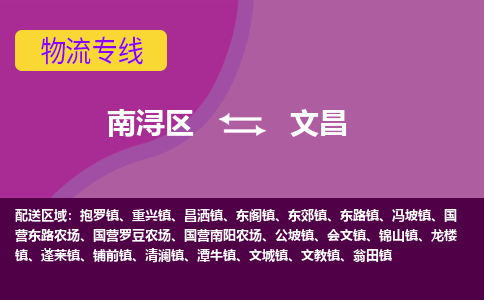 物流专线

南浔区 文昌

配送区域：抱罗镇、重兴镇、昌洒镇、东阁镇、东郊镇、东路镇、冯坡镇、国营东路农场、国营罗豆农场、国营南阳农场、公坡镇、会文镇、锦山镇、龙楼镇、蓬莱镇、铺前镇、清澜镇、潭牛镇、文城镇、文教镇、翁田镇